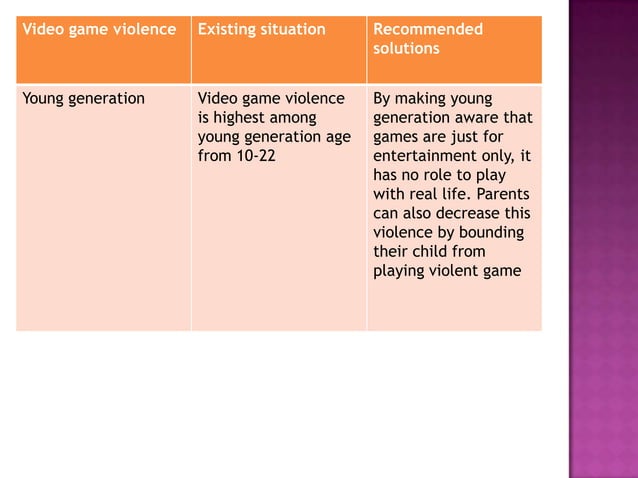 | Video game violence | Existing situation | Recommended solutions |
|---|---|---|
| Young generation | Video game violence is highest among young generation age from 10-22 | By making young generation aware that games are just for entertainment only, it has no role to play with real life. Parents can also decrease this violence by bounding their child from playing violent game |